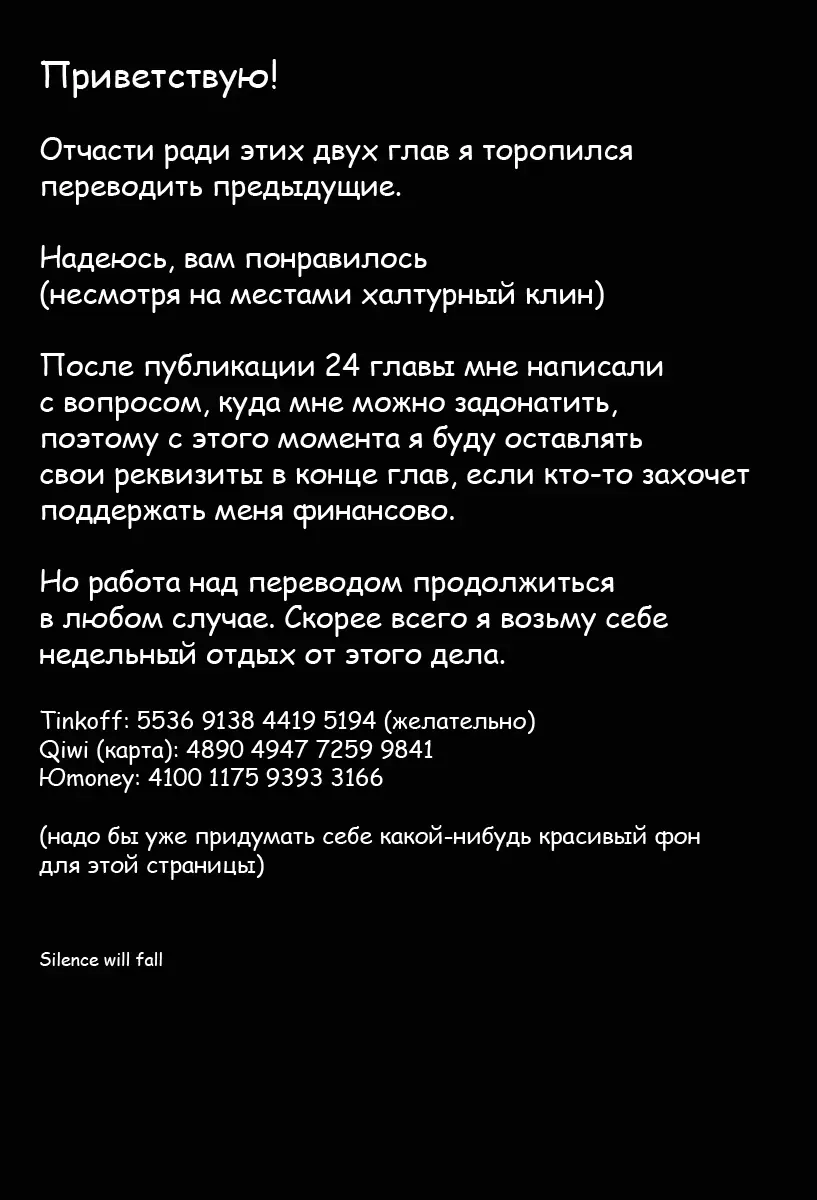 Приветствую!

Отчасти ради этих двух глав я торопился переводить предыдущие.

Надеюсь, вам понравилось
(несмотря на местами халтурный клин)

После публикации 24 главы мне написали с вопросом, куда мне можно задонатить, поэтому с этого момента я буду оставлять свои реквизиты в конце глав, если кто-то захочет поддержать меня финансово.

Но работа над переводом продолжиться в любом случае. Скорее всего я возьму себе недельный отдых от этого дела.

Tinkoff: 5536 9138 4419 5194 (желательно)
Qiwi (карта): 4890 4947 7259 9841
Юmoney: 4100 1175 9393 3166

(надо бы уже придумать себе какой-нибудь красивый фон для этой страницы)

Silence will fall